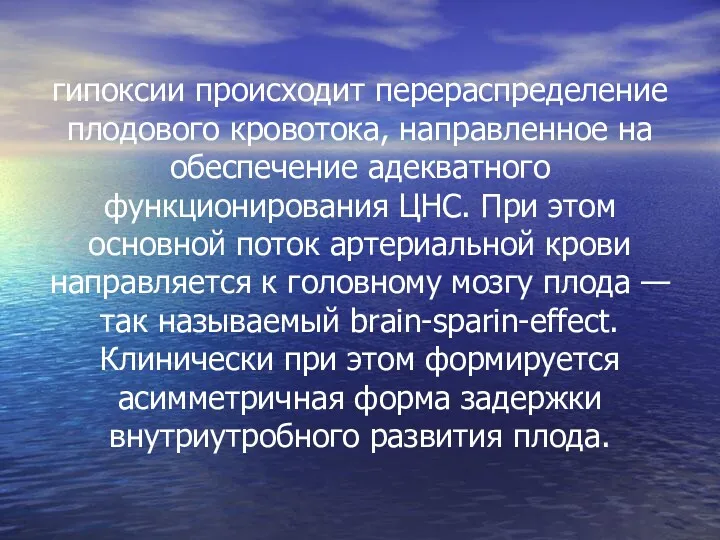 гипоксии происходит перераспределение плодового кровотока, направленное на обеспечение адекватного функционирования ЦНС. При этом основной поток артериальной крови направляется к головному мозгу плода — так называемый brain-sparin-effect. Клинически при этом формируется асимметричная форма задержки внутриутробного развития плода.